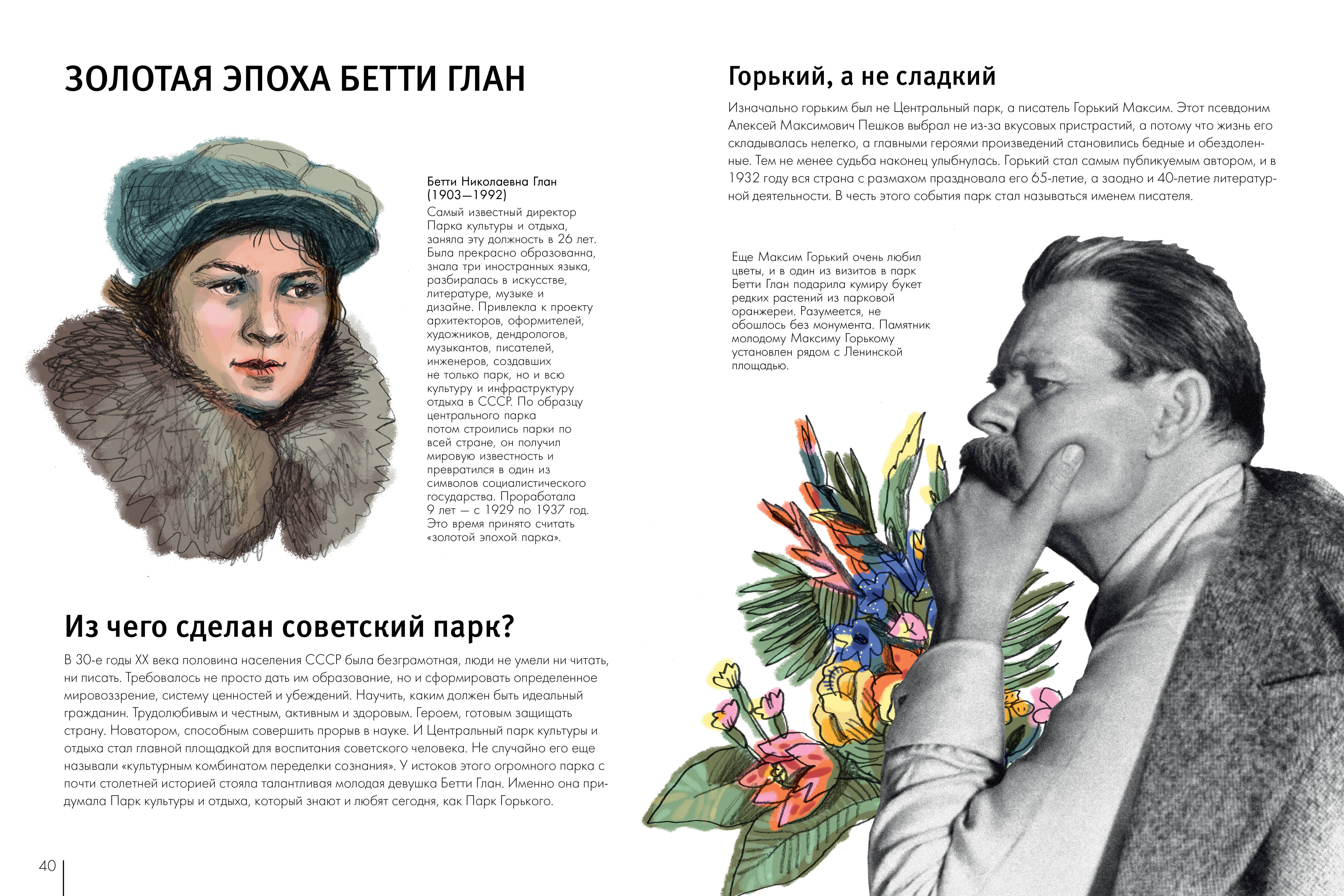 ЗОЛОТАЯ ЭПОХА БЕТТИ ГЛАН

Бетти Николаевна Глан
(1903—1992)

Самый известный директор Парка культуры и отдыха, заняла эту должность в 26 лет. Была прекрасно образованна, знала три иностранных языка, разбиралась в искусстве, литературе, музыке и дизайне. Привлекла к проекту архитекторов, оформителей, художников, дендрологов, музыкантов, писателей, инженеров, создавших не только парк, но и всю культуру и инфраструктуру отдыха в СССР. По образцу центрального парка потом строились парки по всей стране, он получил мировую известность и превратился в один из символов социалистического государства. Проработала 9 лет — с 1929 по 1937 год. Это время принято считать «золотой эпохой парка».

Из чего сделан советский парк?

В 30-е годы XX века половина населения СССР была безграмотная, люди не умели ни читать, ни писать. Требовалось не просто дать им образование, но и сформировать определенное мировоззрение, систему ценностей и убеждений. Научить, каким должен быть идеальный гражданин. Трудолюбивым и честным, активным и здоровым. Героем, готовым защищать страну. Новатором, способным совершить прорыв в науке. И Центральный парк культуры и отдыха стал главной площадкой для воспитания советского человека. Не случайно его еще называли «культурным комбинатом переделки сознания». У истоков этого огромного парка с почти столетней историей стояла талантливая молодая девушка Бетти Глан. Именно она придумала Парк культуры и отдыха, который знают и любят сегодня, как Парк Горького.

40

Горький, а не сладкий

Изначально горьким был не Центральный парк, а писатель Горький Максим. Этот псевдоним Алексей Максимович Пешков выбрал не из-за вкусовых пристрастий, а потому что жизнь его складывалась нелегко, а главными героями произведений становились бедные и обездоленные. Тем не менее судьба наконец улыбнулась. Горький стал самым публикуемым автором, и в 1932 году вся страна с размахом праздновала его 65-летие, а заодно и 40-летие литературной деятельности. В честь этого события парк стал называться именем писателя.

Еще Максим Горький очень любил цветы, и в один из визитов в парк Бетти Глан подарила кумиру букет редких растений из парковой оранжереи. Разумеется, не обошлось без монумента. Памятник молодому Максиму Горькому установлен рядом с Ленинской площадью.